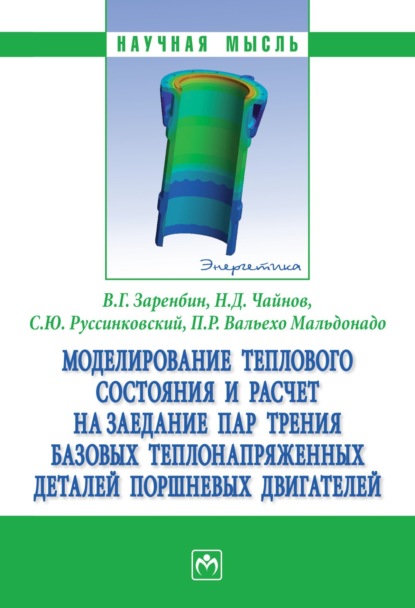 НАУЧНАЯ МЫСЛЬ

Энергетика

В.Г. Заренбин, Н.Д. Чайнов, С.Ю. Руссинковский, П.Р. Вальехо Мальдонадо

МОДЕЛИРОВАНИЕ ТЕПЛОВОГО СОСТОЯНИЯ И РАСЧЕТ НА ЗАЕДАНИЕ ПАР ТРЕНИЯ БАЗОВЫХ ТЕПЛОНАПРЯЖЕННЫХ ДЕТАЛЕЙ ПОРШНЕВЫХ ДВИГАТЕЛЕЙ